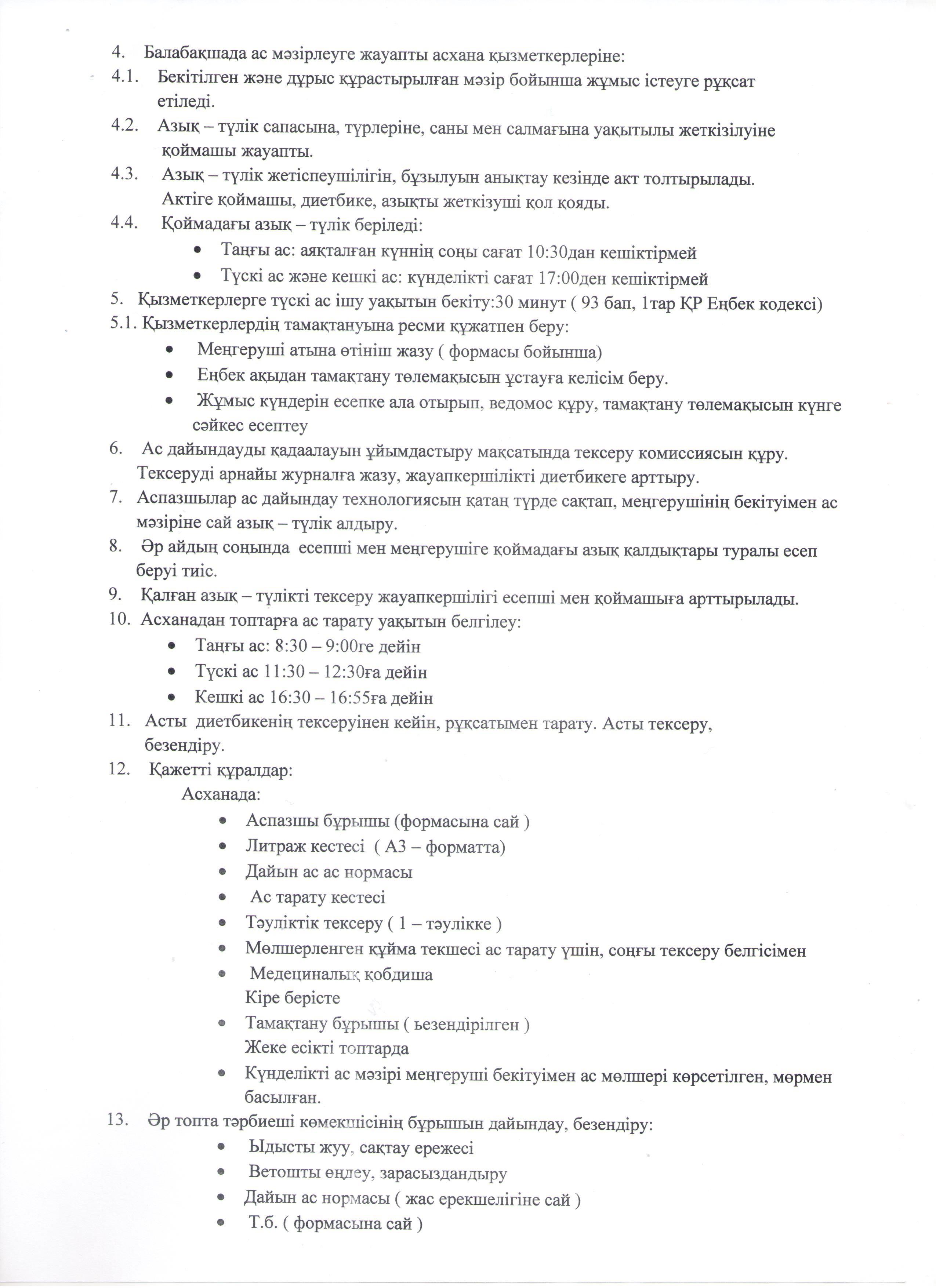 4. Балабақшада ас мәзірлеуге жауапты асхана қызметкерлеріне:
4.1. Бекітілген және дұрыс құрастырылған мәзір бойынша жұмыс істеуге рұқсат етіледі.
4.2. Азық – түлік сапасына, түрлеріне, саны мен салмағына уақытылы жеткізілуіне қоймашы жауапты.
4.3. Азық – түлік жетіспеушілігін, бұзылуын анықтау кезінде акт толтырылады. Актіге қоймашы, диетбике, азықты жеткізуші қол қояды.
4.4. Қоймадағы азық – түлік беріледі:
• Таңғы ас: аяқталған күннің соңы сағат 10:30дан кешіктірмей
• Түскі ас және кешкі ас: күнделікті сағат 17:00ден кешіктірмей
5. Қызметкерлерге түскі ас ішу уақытын бекіту:30 минут ( 93 бап, 1тар ҚР Еңбек кодексі)
5.1. Қызметкерлердің тамақтануына ресми құжатпен беру:
• Меңгеруші атына өтініш жазу ( формасы бойынша)
• Еңбек ақыдан тамақтану төлемақысын ұстауға келісім беру.
• Жұмыс күндерін есепке ала отырып, ведомос құру, тамақтану төлемақысын күнге сәйкес есептеу
6. Ас дайындауды қадаалауын ұйымдастыру мақсатында тексеру комиссиясын құру. Тексеруді арнайы журналға жазу, жауапкершілікті диетбикеге арттыру.
7. Аспазшылар ас дайындау технологиясын қатаң түрде сақтап, меңгерушінің бекітуімен ас мәзіріне сай азық – түлік алдыру.
8. Әр айдың соңында есепші мен меңгерушіге қоймадағы азық қалдықтары туралы есеп беруі тиіс.
9. Қалған азық – түлікті тексеру жауапкершілігі есепші мен қоймашыға арттырылады.
10. Асханадан топтарға ас тарату уақытын белгілеу:
• Таңғы ас: 8:30 – 9:00ге дейін
• Түскі ас 11:30 – 12:30ға дейін
• Кешкі ас 16:30 – 16:55ға дейін
11. Асты диетбикенің тексеруінен кейін, рұқсатымен тарату. Асты тексеру, безендіру.
12. Қажетті құралдар:
Асханада:
• Аспазшы бұрышы (формасына сай )
• Литраж кестесі ( А3 – форматта)
• Дайын ас ас нормасы
• Ас тарату кестесі
• Тәуліктік тексеру ( 1 – тәулікке )
• Мөлшерленген құйма текшесі ас тарату үшін, соңғы тексеру белгісімен
• Медециналық қобдиша
Кіре берісте
• Тамақтану бұрышы ( ьезендірілген )
Жеке есікті топтарда
• Күнделікті ас мәзірі меңгеруші бекітуімен ас мөлшері көрсетілген, мөрмен басылған.
13. Әр топта тәрбиеші көмекшісінің бұрышын дайындау, безендіру:
• Ыдысты жуу, сақтау ережесі
• Ветошты өңдеу, зарасыздандыру
• Дайын ас нормасы ( жас ерекшелігіне сай )
• Т.б. ( формасына сай )